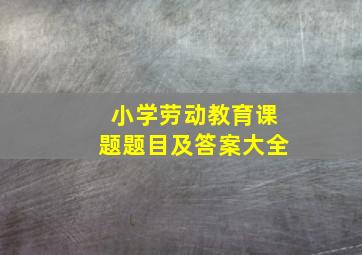 小学劳动教育课题题目及答案大全